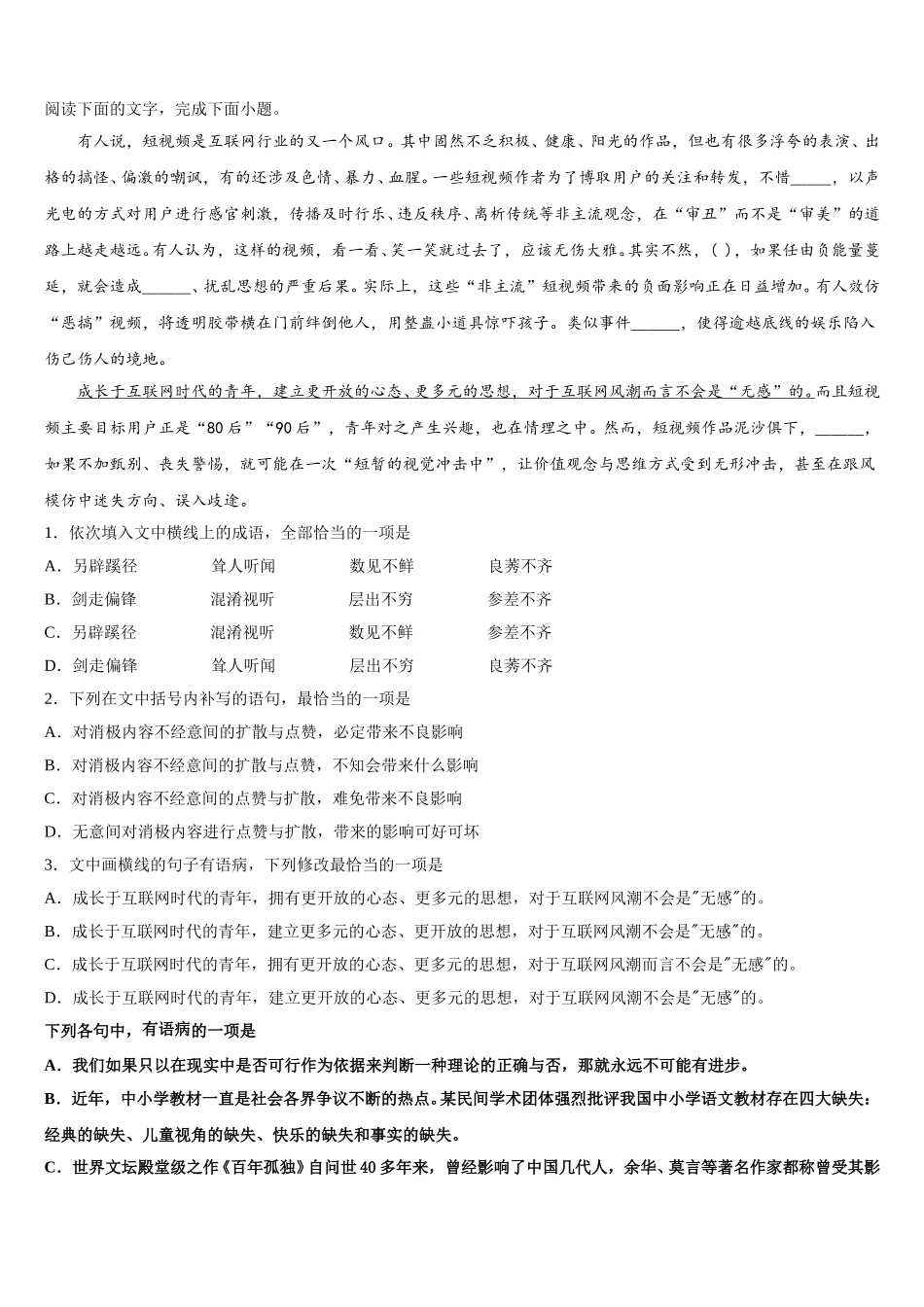 阅读下面的文字，完成下面小题。

有人说，短视频是互联网行业的又一个风口。其中固然不乏积极、健康、阳光的作品，但也有很多浮夸的表演、出格的搞怪、偏激的嘲讽，有的还涉及色情、暴力、血腥。一些短视频作者为了博取用户的关注和转发，不惜_____，以声光电的方式对用户进行感官刺激，传播及时行乐、违反秩序、离析传统等非主流观念，在“审丑”而不是“审美”的道路上越走越远。有人认为，这样的视频，看一看、笑一笑就过去了，应该无伤大雅。其实不然，( )，如果任由负能量蔓延，就会造成______、扰乱思想的严重后果。实际上，这些“非主流”短视频带来的负面影响正在日益增加。有人效仿“恶搞”视频，将透明胶带横在门前绊倒他人，用整蛊小道具惊吓孩子。类似事件______，使得逾越底线的娱乐陷入伤己伤人的境地。

成长于互联网时代的青年，建立更开放的心态、更多元的思想，对于互联网风潮而言不会是“无感”的。而且短视频主要目标用户正是“80后”“90后”，青年对之产生兴趣，也在情理之中。然而，短视频作品泥沙俱下，______，如果不加甄别、丧失警惕，就可能在一次“短暂的视觉冲击中”，让价值观念与思维方式受到无形冲击，甚至在跟风模仿中迷失方向、误入歧途。

1．依次填入文中横线上的成语，全部恰当的一项是
A．另辟蹊径　　耸人听闻　　数见不鲜　　良莠不齐
B．剑走偏锋　　混淆视听　　层出不穷　　参差不齐
C．另辟蹊径　　混淆视听　　数见不鲜　　参差不齐
D．剑走偏锋　　耸人听闻　　层出不穷　　良莠不齐
2．下列在文中括号内补写的语句，最恰当的一项是
A．对消极内容不经意间的扩散与点赞，必定带来不良影响
B．对消极内容不经意间的扩散与点赞，不知会带来什么影响
C．对消极内容不经意间的点赞与扩散，难免带来不良影响
D．无意间对消极内容进行点赞与扩散，带来的影响可好可坏
3．文中画横线的句子有语病，下列修改最恰当的一项是
A．成长于互联网时代的青年，拥有更开放的心态、更多元的思想，对于互联网风潮不会是"无感"的。
B．成长于互联网时代的青年，建立更多元的心态、更开放的思想，对于互联网风潮不会是"无感"的。
C．成长于互联网时代的青年，拥有更开放的心态、更多元的思想，对于互联网风潮而言不会是"无感"的。
D．成长于互联网时代的青年，建立更开放的心态、更多元的思想，对于互联网风潮不会是"无感"的。
下列各句中，有语病的一项是
A．我们如果只以在现实中是否可行作为依据来判断一种理论的正确与否，那就永远不可能有进步。
B．近年，中小学教材一直是社会各界争议不断的热点。某民间学术团体强烈批评我国中小学语文教材存在四大缺失：经典的缺失、儿童视角的缺失、快乐的缺失和事实的缺失。
C．世界文坛殿堂级之作《百年孤独》自问世40多年来，曾经影响了中国几代人，余华、莫言等著名作家都称曾受其影